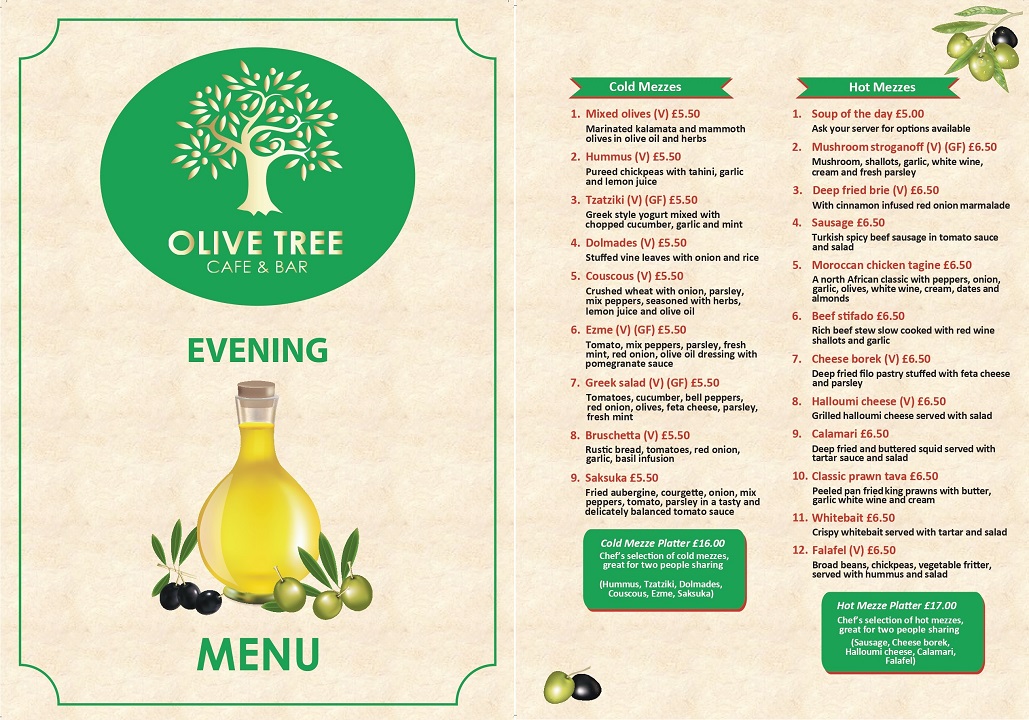 OLIVE TREE
CAFE & BAR

EVENING

MENU

Cold Mezzes

1. Mixed olives (V) £5.50
Marinated kalamata and mammoth olives in olive oil and herbs

2. Hummus (V) £5.50
Pureed chickpeas with tahini, garlic and lemon juice

3. Tzatziki (V) (GF) £5.50
Greek style yogurt mixed with chopped cucumber, garlic and mint

4. Dolmades (V) £5.50
Stuffed vine leaves with onion and rice

5. Couscous (V) £5.50
Crushed wheat with onion, parsley, mix peppers, seasoned with herbs, lemon juice and olive oil

6. Ezme (V) (GF) £5.50
Tomato, mix peppers, parsley, fresh mint, red onion, olive oil dressing with pomegranate sauce

7. Greek salad (V) (GF) £5.50
Tomatoes, cucumber, bell peppers, red onion, olives, feta cheese, parsley, fresh mint

8. Bruschetta (V) £5.50
Rustic bread, tomatoes, red onion, garlic, basil infusion

9. Saksuka £5.50
Fried aubergine, courgette, onion, mix peppers, tomato, parsley in a tasty and delicately balanced tomato sauce

Cold Mezze Platter £16.00
Chef's selection of cold mezzes, great for two people sharing
(Hummus, Tzatziki, Dolmades, Couscous, Ezme, Saksuka)

Hot Mezzes

1. Soup of the day £5.00
Ask your server for options available

2. Mushroom stroganoff (V) (GF) £6.50
Mushroom, shallots, garlic, white wine, cream and fresh parsley

3. Deep fried brie (V) £6.50
With cinnamon infused red onion marmalade

4. Sausage £6.50
Turkish spicy beef sausage in tomato sauce and salad

5. Moroccan chicken tagine £6.50
A north African classic with peppers, onion, garlic, olives, white wine, cream, dates and almonds

6. Beef stifado £6.50
Rich beef stew slow cooked with red wine shallots and garlic

7. Cheese borek (V) £6.50
Deep fried filo pastry stuffed with feta cheese and parsley

8. Halloumi cheese (V) £6.50
Grilled halloumi cheese served with salad

9. Calamari £6.50
Deep fried and buttered squid served with tartar sauce and salad

10. Classic prawn tava £6.50
Peeled pan fried king prawns with butter, garlic white wine and cream

11. Whitebait £6.50
Crispy whitebait served with tartar and salad

12. Falafel (V) £6.50
Broad beans, chickpeas, vegetable fritter, served with hummus and salad

Hot Mezze Platter £17.00
Chef's selection of hot mezzes, great for two people sharing
(Sausage, Cheese borek, Halloumi cheese, Calamari, Falafel)